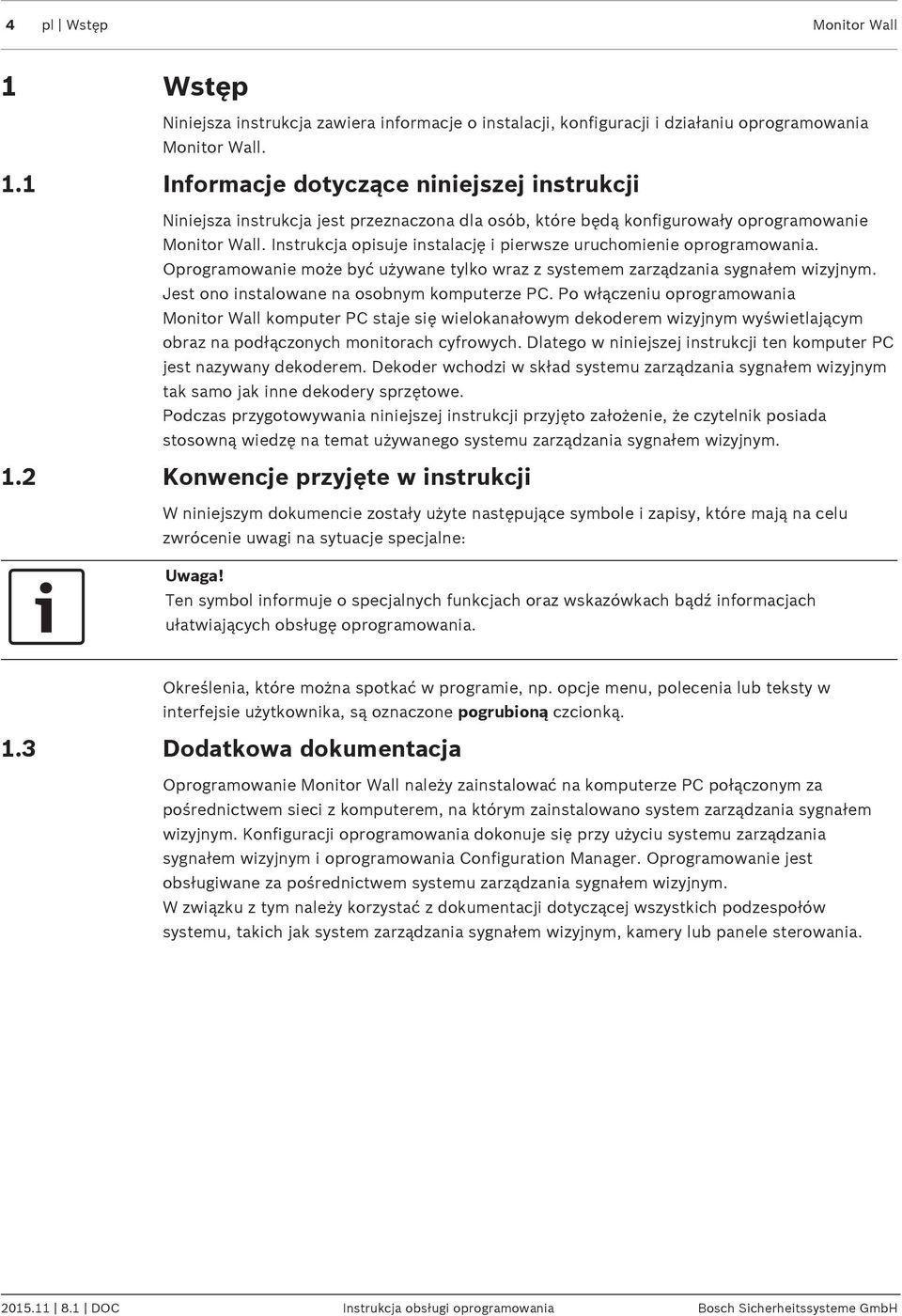 4 pl | Wstęp Monitor Wall

1 Wstęp

Niniejsza instrukcja zawiera informacje o instalacji, konfiguracji i działaniu oprogramowania Monitor Wall.

1.1 Informacje dotyczące niniejszej instrukcji

Niniejsza instrukcja jest przeznaczona dla osób, które będą konfigurowały oprogramowanie Monitor Wall. Instrukcja opisuje instalację i pierwsze uruchomienie oprogramowania. Oprogramowanie może być używane tylko wraz z systemem zarządzania sygnałem wizyjnym. Jest ono instalowane na osobnym komputerze PC. Po włączeniu oprogramowania Monitor Wall komputer PC staje się wielokanałowym dekoderem wizyjnym wyświetlającym obraz na podłączonych monitorach cyfrowych. Dlatego w niniejszej instrukcji ten komputer PC jest nazywany dekoderem. Dekoder wchodzi w skład systemu zarządzania sygnałem wizyjnym tak samo jak inne dekodery sprzętowe.
Podczas przygotowywania niniejszej instrukcji przyjęto założenie, że czytelnik posiada stosowną wiedzę na temat używanego systemu zarządzania sygnałem wizyjnym.

1.2 Konwencje przyjęte w instrukcji

W niniejszym dokumencie zostały użyte następujące symbole i zapisy, które mają na celu zwrócenie uwagi na sytuacje specjalne:

Uwaga!
Ten symbol informuje o specjalnych funkcjach oraz wskazówkach bądź informacjach ułatwiających obsługę oprogramowania.

Określenia, które można spotkać w programie, np. opcje menu, polecenia lub teksty w interfejsie użytkownika, są oznaczone pogrubioną czcionką.

1.3 Dodatkowa dokumentacja

Oprogramowanie Monitor Wall należy zainstalować na komputerze PC połączonym za pośrednictwem sieci z komputerem, na którym zainstalowano system zarządzania sygnałem wizyjnym. Konfiguracji oprogramowania dokonuje się przy użyciu systemu zarządzania sygnałem wizyjnym i oprogramowania Configuration Manager. Oprogramowanie jest obsługiwane za pośrednictwem systemu zarządzania sygnałem wizyjnym.
W związku z tym należy korzystać z dokumentacji dotyczącej wszystkich podzespołów systemu, takich jak system zarządzania sygnałem wizyjnym, kamery lub panele sterowania.

2015.11 | 8.1 | DOC Instrukcja obsługi oprogramowania Bosch Sicherheitssysteme GmbH